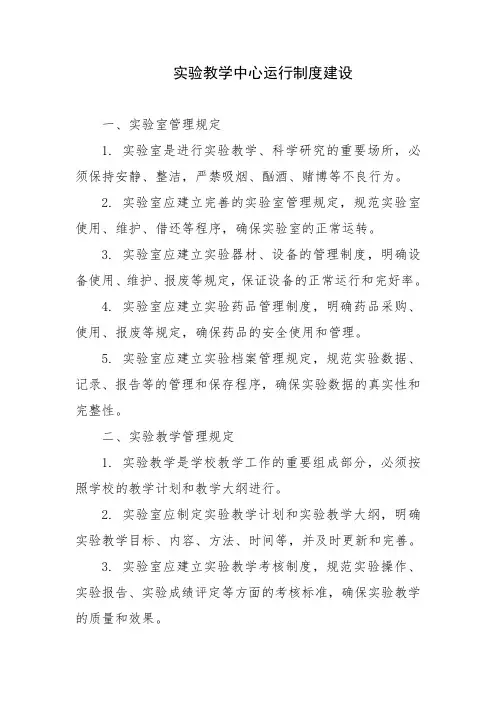 实验教学中心运行制度建设

一、实验室管理规定

1. 实验室是进行实验教学、科学研究的重要场所，必须保持安静、整洁，严禁吸烟、酗酒、赌博等不良行为。

2. 实验室应建立完善的实验室管理规定，规范实验室使用、维护、借还等程序，确保实验室的正常运转。

3. 实验室应建立实验器材、设备的管理制度，明确设备使用、维护、报废等规定，保证设备的正常运行和完好率。

4. 实验室应建立实验药品管理制度，明确药品采购、使用、报废等规定，确保药品的安全使用和管理。

5. 实验室应建立实验档案管理规定，规范实验数据、记录、报告等的管理和保存程序，确保实验数据的真实性和完整性。

二、实验教学管理规定

1. 实验教学是学校教学工作的重要组成部分，必须按照学校的教学计划和教学大纲进行。

2. 实验室应制定实验教学计划和实验教学大纲，明确实验教学目标、内容、方法、时间等，并及时更新和完善。

3. 实验室应建立实验教学考核制度，规范实验操作、实验报告、实验成绩评定等方面的考核标准，确保实验教学的质量和效果。